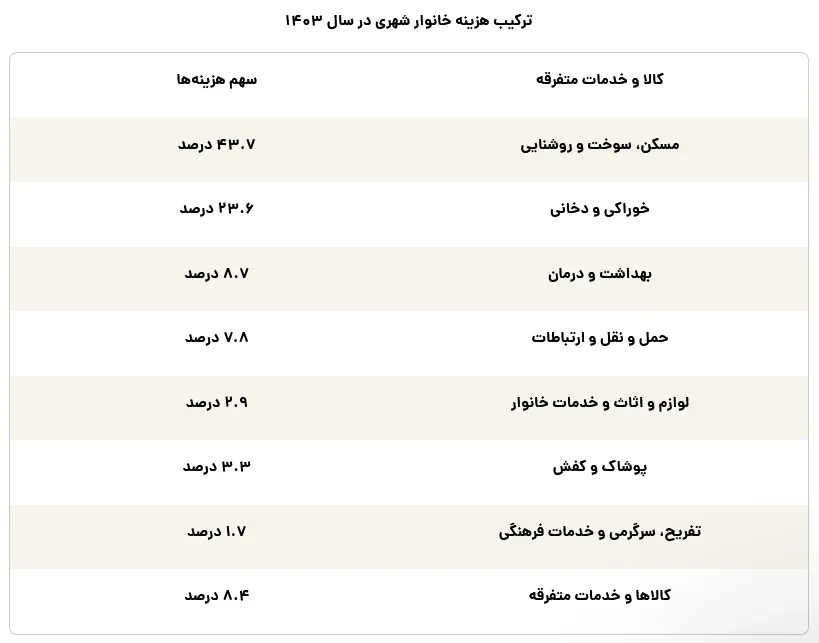 ترکیب هزینه خانوار شهری در سال ۱۴۰۳

| کالا و خدمات متفرقه | سهم هزینه‌ها |
|---|---|
| مسکن، سوخت و روشنایی | ۴۳.۷ درصد |
| خوراکی و دخانی | ۲۳.۶ درصد |
| بهداشت و درمان | ۸.۷ درصد |
| حمل و نقل و ارتباطات | ۷.۸ درصد |
| لوازم و اثاث و خدمات خانوار | ۲.۹ درصد |
| پوشاک و کفش | ۳.۳ درصد |
| تفریح، سرگرمی و خدمات فرهنگی | ۱.۷ درصد |
| کالاها و خدمات متفرقه | ۸.۴ درصد |